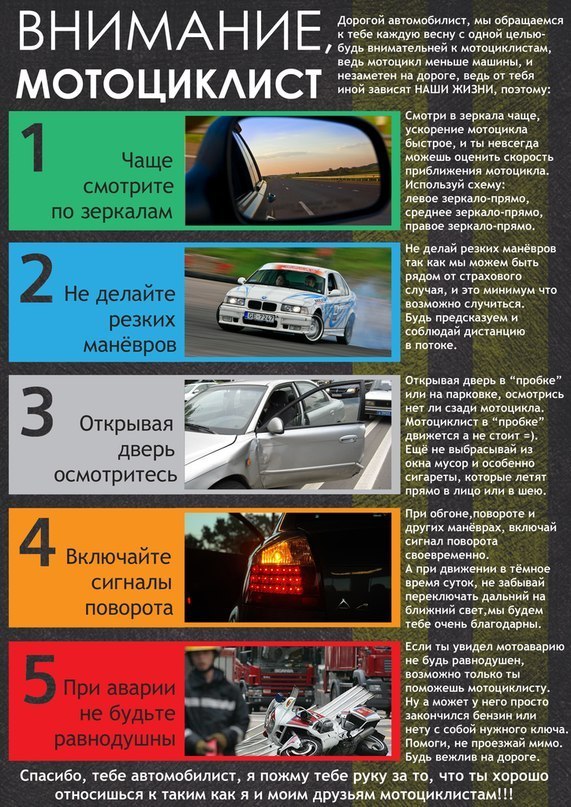 ВНИМАНИЕ, МОТОЦИКЛИСТ

Дорогой автомобилист, мы обращаемся к тебе каждую весну с одной целью- будь внимательней к мотоциклистам, ведь мотоцикл меньше машины, и незаметен на дороге, ведь от тебя иной зависят НАШИ ЖИЗНИ, поэтому:

1 Чаще смотрите по зеркалам

Смотри в зеркала чаще, ускорение мотоцикла быстрое, и ты невсегда можешь оценить скорость приближения мотоцикла. Используй схему: левое зеркало-прямо, среднее зеркало-прямо, правое зеркало-прямо.

2 Не делайте резких манёвров

Не делай резких манёвров так как мы можем быть рядом от страхового случая, и это минимум что возможно случиться. Будь предсказуем и соблюдай дистанцию в потоке.

3 Открывая дверь осмотритесь

Открывая дверь в "пробке" или на парковке, осмотрись нет ли сзади мотоцикла. Мотоциклист в "пробке" движется а не стоит =). Ещё не выбрасывай из окна мусор и особенно сигареты, которые летят прямо в лицо или в шею.

4 Включайте сигналы поворота

При обгоне,повороте и других манёврах, включай сигнал поворота своевременно. А при движении в тёмное время суток, не забывай переключать дальний на ближний свет,мы будем тебе очень благодарны.

5 При аварии не будьте равнодушны

Если ты увидел мотоаварию не будь равнодушен, возможно только ты поможешь мотоциклисту. Ну а может у него просто закончился бензин или нету с собой нужного ключа. Помоги, не проезжай мимо. Будь вежлив на дороге.

Спасибо, тебе автомобилист, я пожму тебе руку за то, что ты хорошо относишься к таким как я и моим друзьям мотоциклистам!!!